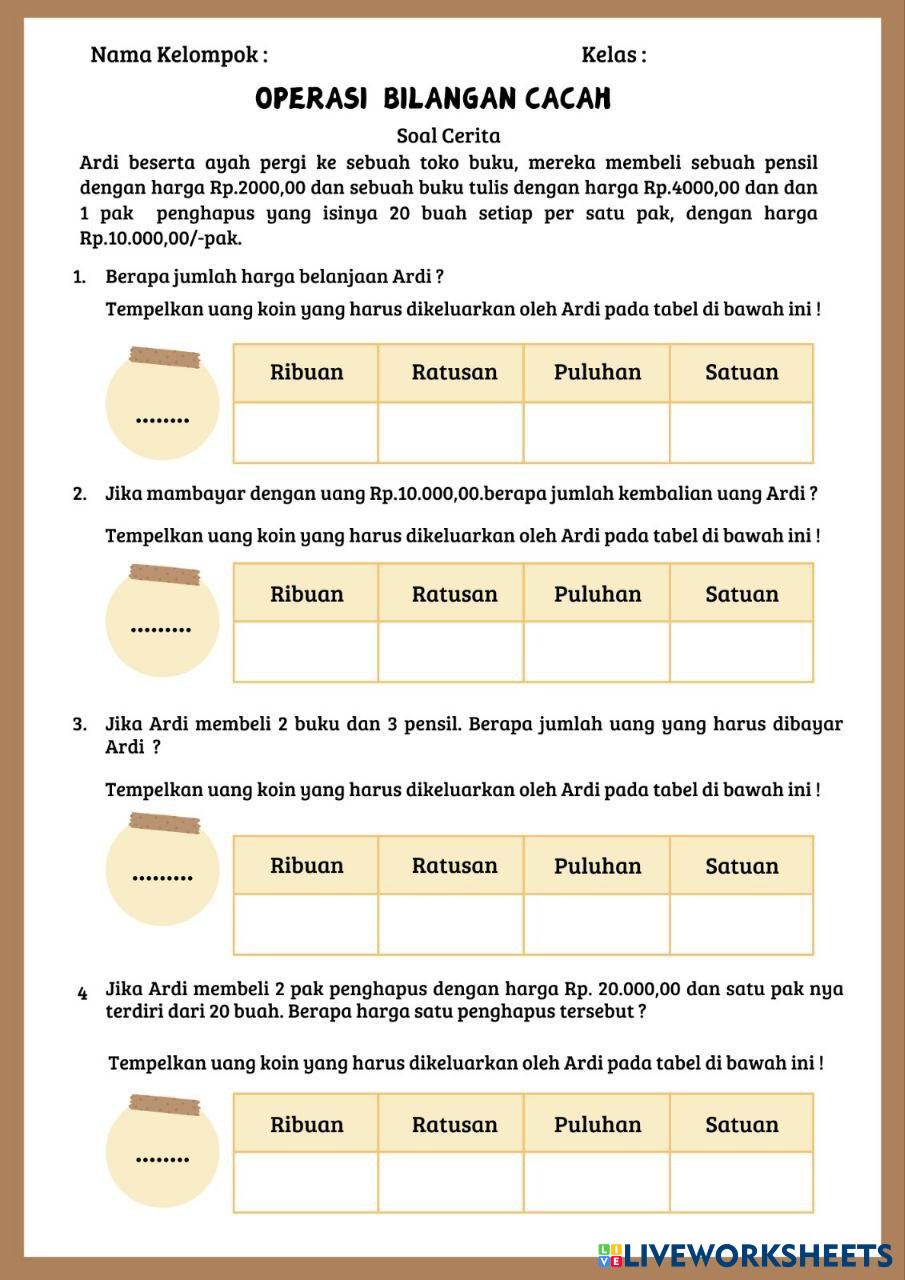 Nama Kelompok :

Kelas :

OPERASI BILANGAN CACAH

Soal Cerita

Ardi beserta ayah pergi ke sebuah toko buku, mereka membeli sebuah pensil dengan harga Rp.2000,00 dan sebuah buku tulis dengan harga Rp.4000,00 dan dan 1 pak penghapus yang isinya 20 buah setiap per satu pak, dengan harga Rp.10.000,00/-pak.

1. Berapa jumlah harga belanjaan Ardi ?

Tempelkan uang koin yang harus dikeluarkan oleh Ardi pada tabel di bawah ini !

........

| Ribuan | Ratusan | Puluhan | Satuan |
|---|---|---|---|
| | | | |

2. Jika mambayar dengan uang Rp.10.000,00.berapa jumlah kembalian uang Ardi ?

Tempelkan uang koin yang harus dikeluarkan oleh Ardi pada tabel di bawah ini !

.........

| Ribuan | Ratusan | Puluhan | Satuan |
|---|---|---|---|
| | | | |

3. Jika Ardi membeli 2 buku dan 3 pensil. Berapa jumlah uang yang harus dibayar Ardi ?

Tempelkan uang koin yang harus dikeluarkan oleh Ardi pada tabel di bawah ini !

.........

| Ribuan | Ratusan | Puluhan | Satuan |
|---|---|---|---|
| | | | |

4 Jika Ardi membeli 2 pak penghapus dengan harga Rp. 20.000,00 dan satu pak nya terdiri dari 20 buah. Berapa harga satu penghapus tersebut ?

Tempelkan uang koin yang harus dikeluarkan oleh Ardi pada tabel di bawah ini !

........

| Ribuan | Ratusan | Puluhan | Satuan |
|---|---|---|---|
| | | | |

LIVEWORKSHEETS